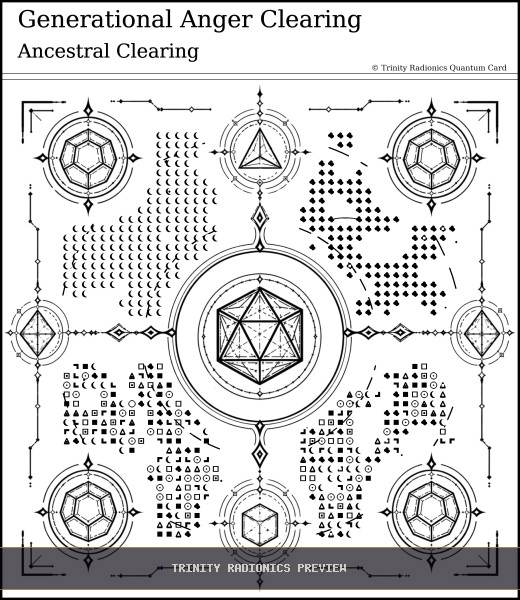 Generational Anger Clearing

Ancestral Clearing

© Trinity Radionics Quantum Card

TRINITY RADIONICS PREVIEW